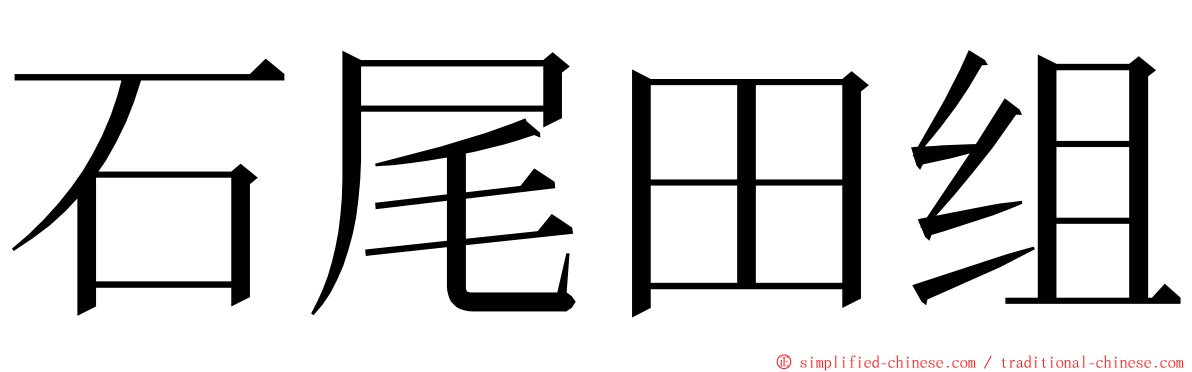 石尾田组

© simplified-chinese.com / traditional-chinese.com